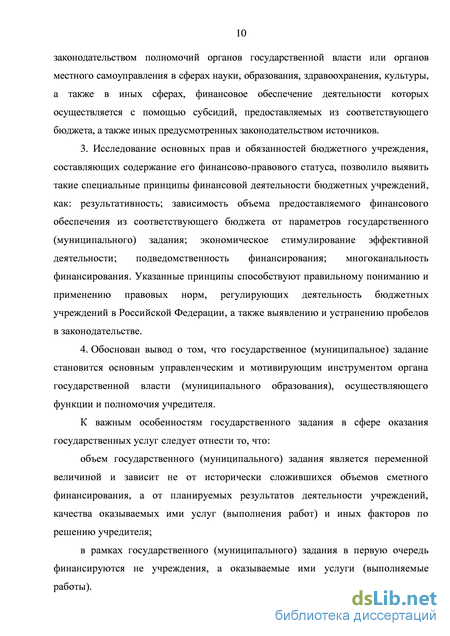 10

законодательством полномочий органов государственной власти или органов местного самоуправления в сферах науки, образования, здравоохранения, культуры, а также в иных сферах, финансовое обеспечение деятельности которых осуществляется с помощью субсидий, предоставляемых из соответствующего бюджета, а также иных предусмотренных законодательством источников.

3. Исследование основных прав и обязанностей бюджетного учреждения, составляющих содержание его финансово-правового статуса, позволило выявить такие специальные принципы финансовой деятельности бюджетных учреждений, как: результативность; зависимость объема предоставляемого финансового обеспечения из соответствующего бюджета от параметров государственного (муниципального) задания; экономическое стимулирование эффективной деятельности; подведомственность финансирования; многоканальность финансирования. Указанные принципы способствуют правильному пониманию и применению правовых норм, регулирующих деятельность бюджетных учреждений в Российской Федерации, а также выявлению и устранению пробелов в законодательстве.

4. Обоснован вывод о том, что государственное (муниципальное) задание становится основным управленческим и мотивирующим инструментом органа государственной власти (муниципального образования), осуществляющего функции и полномочия учредителя.

К важным особенностям государственного задания в сфере оказания государственных услуг следует отнести то, что:

объем государственного (муниципального) задания является переменной величиной и зависит не от исторически сложившихся объемов сметного финансирования, а от планируемых результатов деятельности учреждений, качества оказываемых ими услуг (выполнения работ) и иных факторов по решению учредителя;

в рамках государственного (муниципального) задания в первую очередь финансируются не учреждения, а оказываемые ими услуги (выполняемые работы).

dsLib.net
библиотека диссертаций